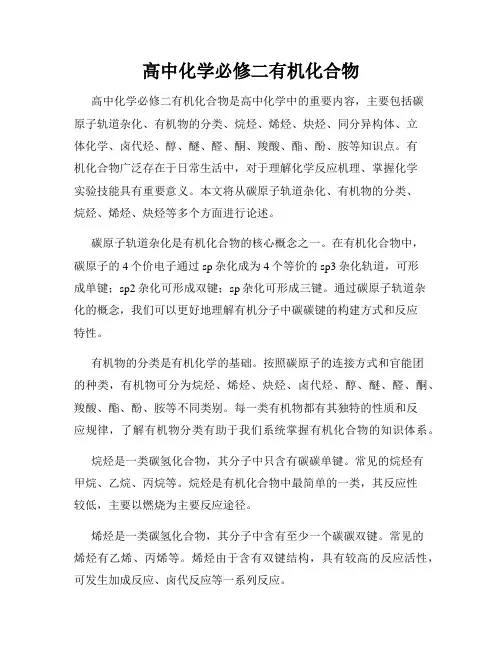 高中化学必修二有机化合物

高中化学必修二有机化合物是高中化学中的重要内容，主要包括碳原子轨道杂化、有机物的分类、烷烃、烯烃、炔烃、同分异构体、立体化学、卤代烃、醇、醚、醛、酮、羧酸、酯、酚、胺等知识点。有机化合物广泛存在于日常生活中，对于理解化学反应机理、掌握化学实验技能具有重要意义。本文将从碳原子轨道杂化、有机物的分类、烷烃、烯烃、炔烃等多个方面进行论述。

碳原子轨道杂化是有机化合物的核心概念之一。在有机化合物中，碳原子的 4 个价电子通过 sp 杂化成为 4 个等价的 sp3 杂化轨道，可形成单键；sp2 杂化可形成双键；sp 杂化可形成三键。通过碳原子轨道杂化的概念，我们可以更好地理解有机分子中碳碳键的构建方式和反应特性。

有机物的分类是有机化学的基础。按照碳原子的连接方式和官能团的种类，有机物可分为烷烃、烯烃、炔烃、卤代烃、醇、醚、醛、酮、羧酸、酯、酚、胺等不同类别。每一类有机物都有其独特的性质和反应规律，了解有机物分类有助于我们系统掌握有机化合物的知识体系。

烷烃是一类碳氢化合物，其分子中只含有碳碳单键。常见的烷烃有甲烷、乙烷、丙烷等。烷烃是有机化合物中最简单的一类，其反应性较低，主要以燃烧为主要反应途径。

烯烃是一类碳氢化合物，其分子中含有至少一个碳碳双键。常见的烯烃有乙烯、丙烯等。烯烃由于含有双键结构，具有较高的反应活性，可发生加成反应、卤代反应等一系列反应。